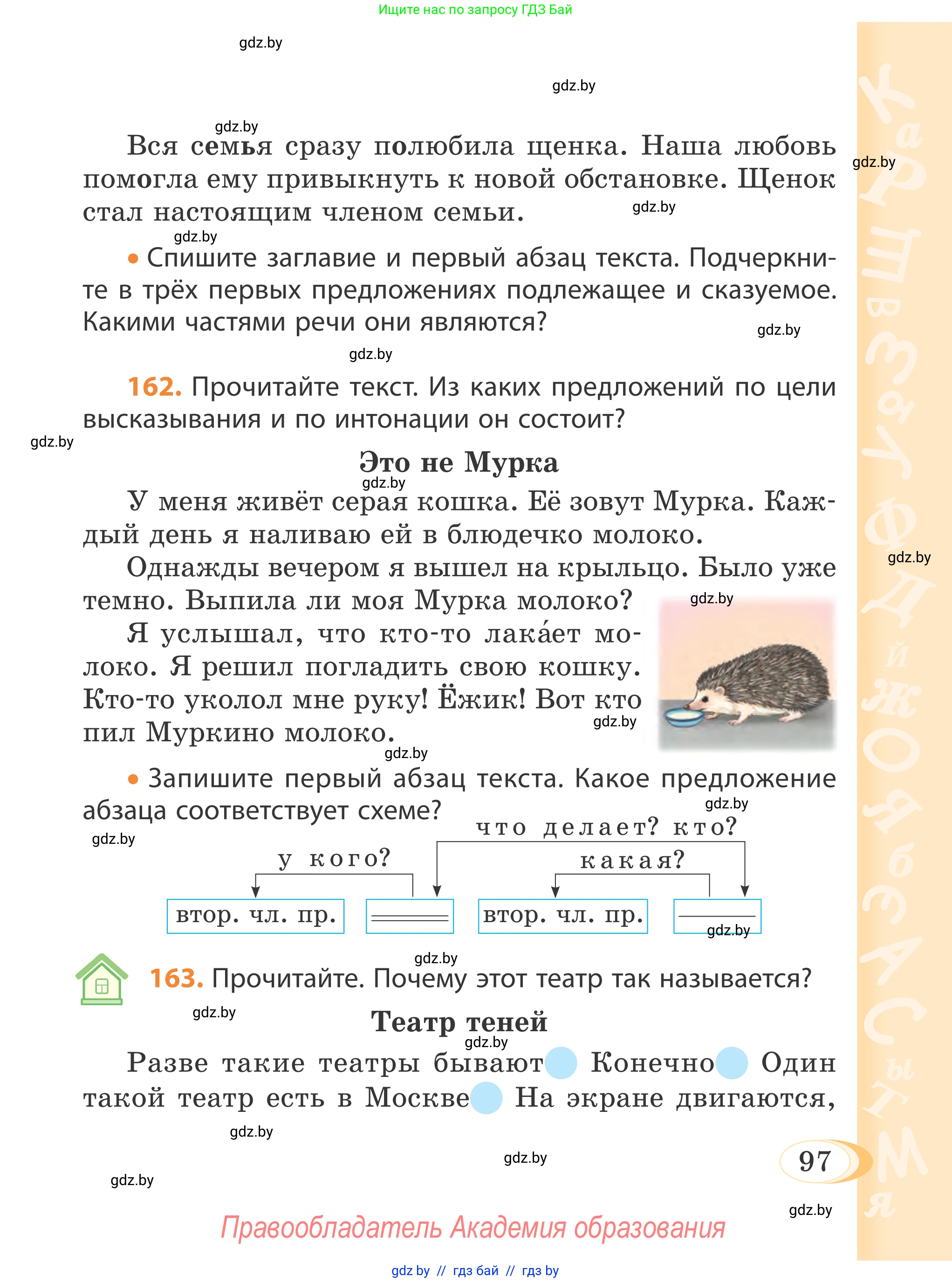 Ищите нас по запросу ГДЗ Бай

gdz.by

gdz.by

gdz.by

Вся семья сразу полюбила щенка. Наша любовь помогла ему привыкнуть к новой обстановке. Щенок стал настоящим членом семьи.

gdz.by

gdz.by

gdz.by

• Спишите заглавие и первый абзац текста. Подчеркните в трёх первых предложениях подлежащее и сказуемое. Какими частями речи они являются?

gdz.by

gdz.by

162. Прочитайте текст. Из каких предложений по цели высказывания и по интонации он состоит?

gdz.by

Это не Мурка

gdz.by

У меня живёт серая кошка. Её зовут Мурка. Каждый день я наливаю ей в блюдечко молоко.

Однажды вечером я вышел на крыльцо. Было уже темно. Выпила ли моя Мурка молоко?

gdz.by

gdz.by

Я услышал, что кто-то лака́ет молоко. Я решил погладить свою кошку. Кто-то уколол мне руку! Ёжик! Вот кто пил Муркино молоко.

gdz.by

gdz.by

• Запишите первый абзац текста. Какое предложение абзаца соответствует схеме?

gdz.by

gdz.by

что делает? кто?

у кого?

какая?

втор. чл. пр.

втор. чл. пр.

gdz.by

gdz.by

163. Прочитайте. Почему этот театр так называется?

gdz.by

Театр теней

gdz.by

Разве такие театры бывают Конечно Один такой театр есть в Москве На экране двигаются,

gdz.by

gdz.by

gdz.by

97

gdz.by

Правообладатель Академия образования

gdz by // гдз бай // гдз by